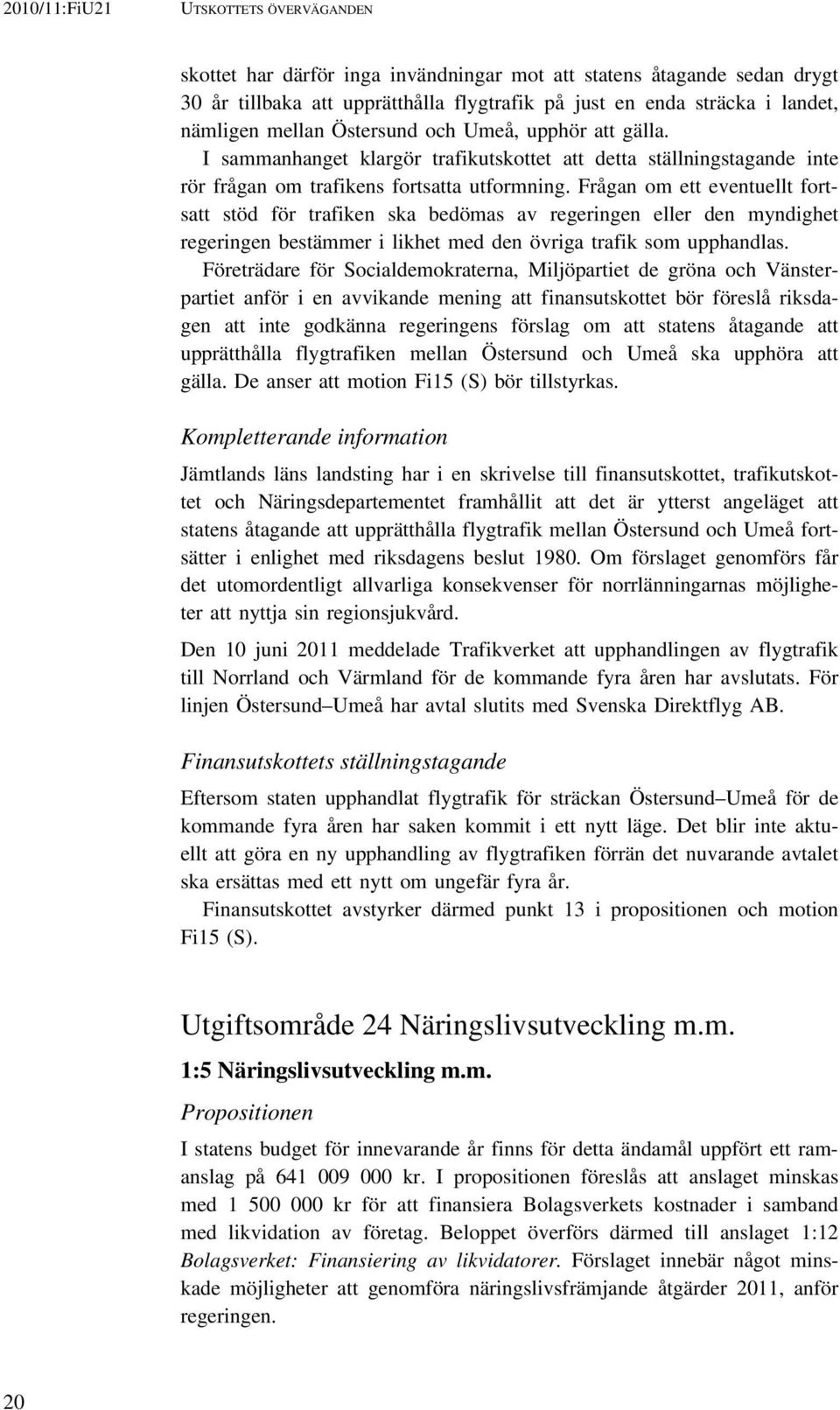 2010/11:FiU21 UTSKOTTETS ÖVERVÄGANDEN

skottet har därför inga invändningar mot att statens åtagande sedan drygt 30 år tillbaka att upprätthålla flygtrafik på just en enda sträcka i landet, nämligen mellan Östersund och Umeå, upphör att gälla.

I sammanhanget klargör trafikutskottet att detta ställningstagande inte rör frågan om trafikens fortsatta utformning. Frågan om ett eventuellt fortsatt stöd för trafiken ska bedömas av regeringen eller den myndighet regeringen bestämmer i likhet med den övriga trafik som upphandlas.

Företrädare för Socialdemokraterna, Miljöpartiet de gröna och Vänsterpartiet anför i en avvikande mening att finansutskottet bör föreslå riksdagen att inte godkänna regeringens förslag om att statens åtagande att upprätthålla flygtrafiken mellan Östersund och Umeå ska upphöra att gälla. De anser att motion Fi15 (S) bör tillstyrkas.

Kompletterande information

Jämtlands läns landsting har i en skrivelse till finansutskottet, trafikutskottet och Näringsdepartementet framhållit att det är ytterst angeläget att statens åtagande att upprätthålla flygtrafik mellan Östersund och Umeå fortsätter i enlighet med riksdagens beslut 1980. Om förslaget genomförs får det utomordentligt allvarliga konsekvenser för norrlänningarnas möjligheter att nyttja sin regionsjukvård.

Den 10 juni 2011 meddelade Trafikverket att upphandlingen av flygtrafik till Norrland och Värmland för de kommande fyra åren har avslutats. För linjen Östersund–Umeå har avtal slutits med Svenska Direktflyg AB.

Finansutskottets ställningstagande

Eftersom staten upphandlat flygtrafik för sträckan Östersund–Umeå för de kommande fyra åren har saken kommit i ett nytt läge. Det blir inte aktuellt att göra en ny upphandling av flygtrafiken förrän det nuvarande avtalet ska ersättas med ett nytt om ungefär fyra år.

Finansutskottet avstyrker därmed punkt 13 i propositionen och motion Fi15 (S).

Utgiftsområde 24 Näringslivsutveckling m.m.

1:5 Näringslivsutveckling m.m.

Propositionen

I statens budget för innevarande år finns för detta ändamål uppfört ett ramanslag på 641 009 000 kr. I propositionen föreslås att anslaget minskas med 1 500 000 kr för att finansiera Bolagsverkets kostnader i samband med likvidation av företag. Beloppet överförs därmed till anslaget 1:12 Bolagsverket: Finansiering av likvidatorer. Förslaget innebär något minskade möjligheter att genomföra näringslivsfrämjande åtgärder 2011, anför regeringen.

20